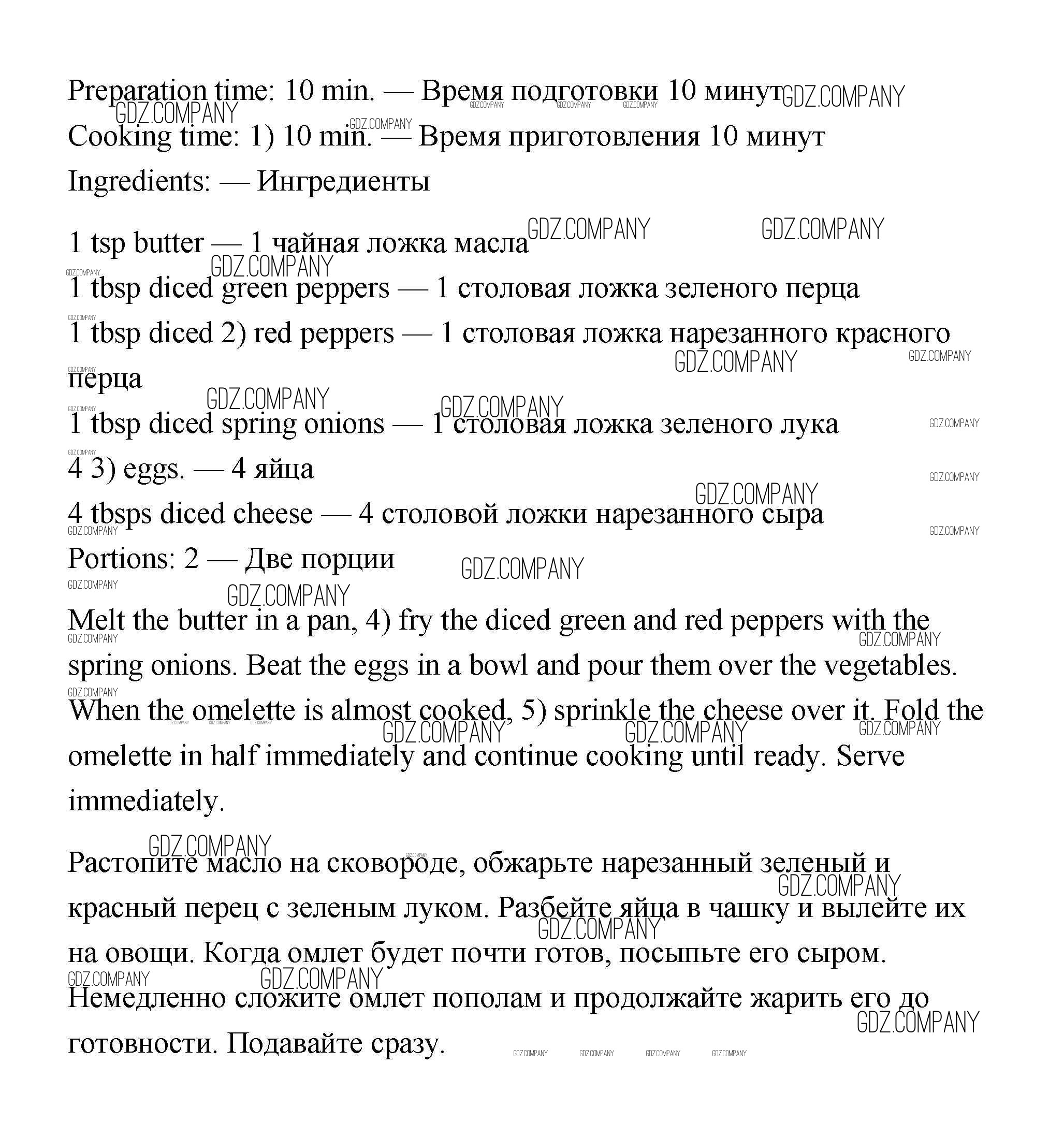 Preparation time: 10 min. — Время подготовки 10 минут

Cooking time: 1) 10 min. — Время приготовления 10 минут

Ingredients: — Ингредиенты

1 tsp butter — 1 чайная ложка масла

1 tbsp diced green peppers — 1 столовая ложка зеленого перца

1 tbsp diced 2) red peppers — 1 столовая ложка нарезанного красного перца

1 tbsp diced spring onions — 1 столовая ложка зеленого лука

4 3) eggs. — 4 яйца

4 tbsps diced cheese — 4 столовой ложки нарезанного сыра

Portions: 2 — Две порции

Melt the butter in a pan, 4) fry the diced green and red peppers with the spring onions. Beat the eggs in a bowl and pour them over the vegetables. When the omelette is almost cooked, 5) sprinkle the cheese over it. Fold the omelette in half immediately and continue cooking until ready. Serve immediately.

Растопите масло на сковороде, обжарьте нарезанный зеленый и красный перец с зеленым луком. Разбейте яйца в чашку и вылейте их на овощи. Когда омлет будет почти готов, посыпьте его сыром. Немедленно сложите омлет пополам и продолжайте жарить его до готовности. Подавайте сразу.

GDZ.COMPANY